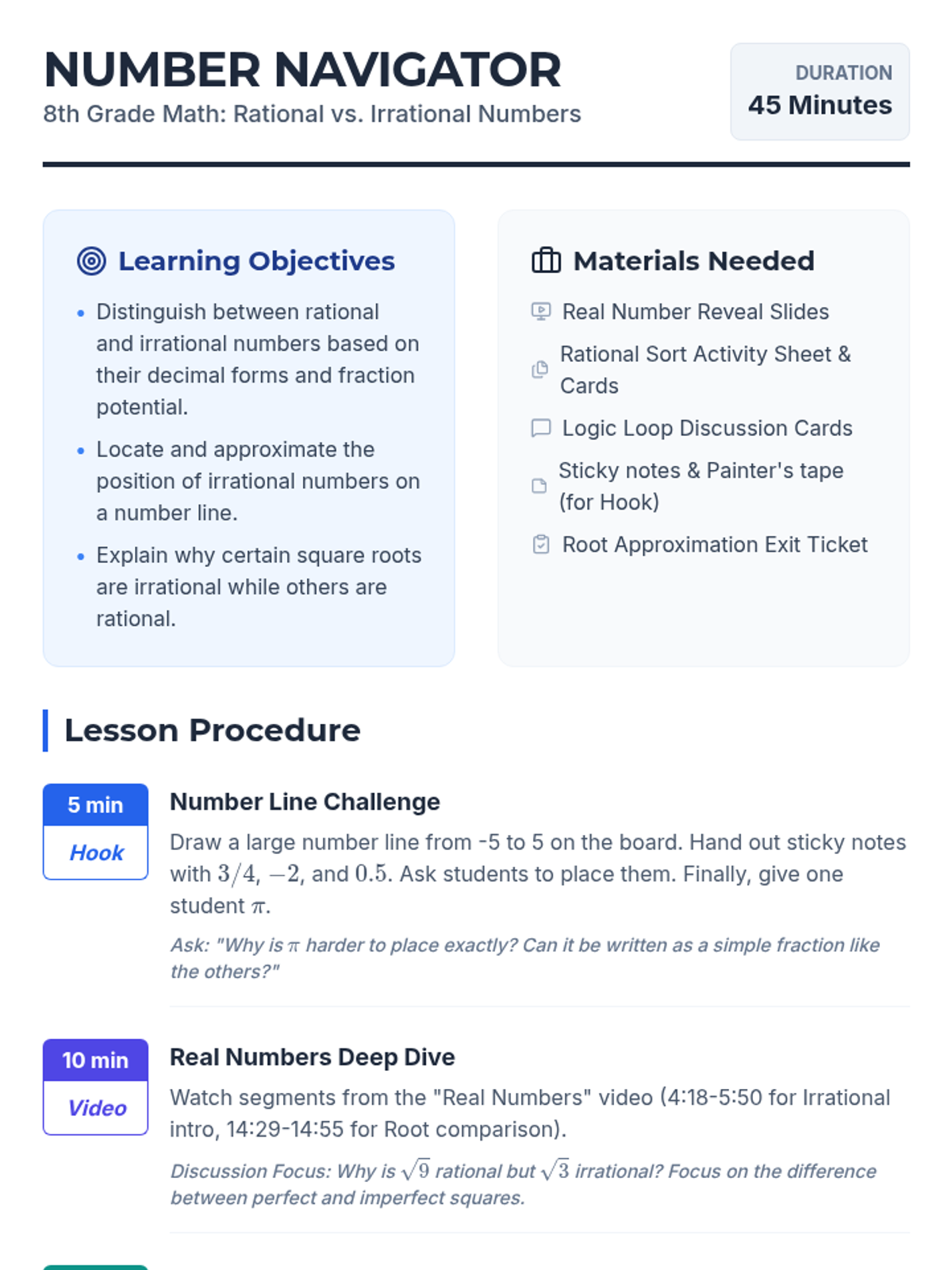 NUMBER NAVIGATOR
8th Grade Math: Rational vs. Irrational Numbers

DURATION
45 Minutes

Learning Objectives

• Distinguish between rational and irrational numbers based on their decimal forms and fraction potential.
• Locate and approximate the position of irrational numbers on a number line.
• Explain why certain square roots are irrational while others are rational.

Materials Needed

Real Number Reveal Slides
Rational Sort Activity Sheet & Cards
Logic Loop Discussion Cards
Sticky notes & Painter's tape (for Hook)
Root Approximation Exit Ticket

Lesson Procedure

5 min
Hook

Number Line Challenge

Draw a large number line from -5 to 5 on the board. Hand out sticky notes with $3/4$, $-2$, and $0.5$. Ask students to place them. Finally, give one student $\pi$.

Ask: "Why is $\pi$ harder to place exactly? Can it be written as a simple fraction like the others?"

10 min
Video

Real Numbers Deep Dive

Watch segments from the "Real Numbers" video (4:18-5:50 for Irrational intro, 14:29-14:55 for Root comparison).

Discussion Focus: Why is $\sqrt{9}$ rational but $\sqrt{3}$ irrational? Focus on the difference between perfect and imperfect squares.